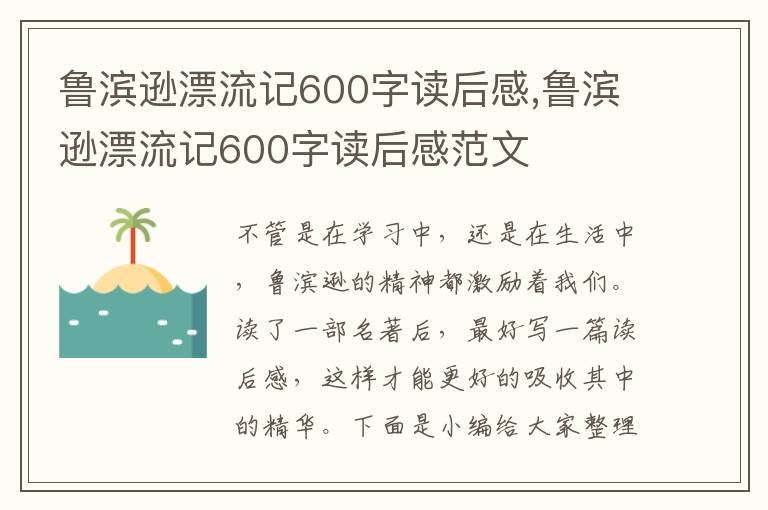 鲁滨逊漂流记600字读后感,鲁滨逊漂流记600字读后感范文

不管是在学习中，还是在生活中，鲁滨逊的精神都激励着我们。读了一部名著后，最好写一篇读后感，这样才能更好的吸收其中的精华。下面是小编给大家整理